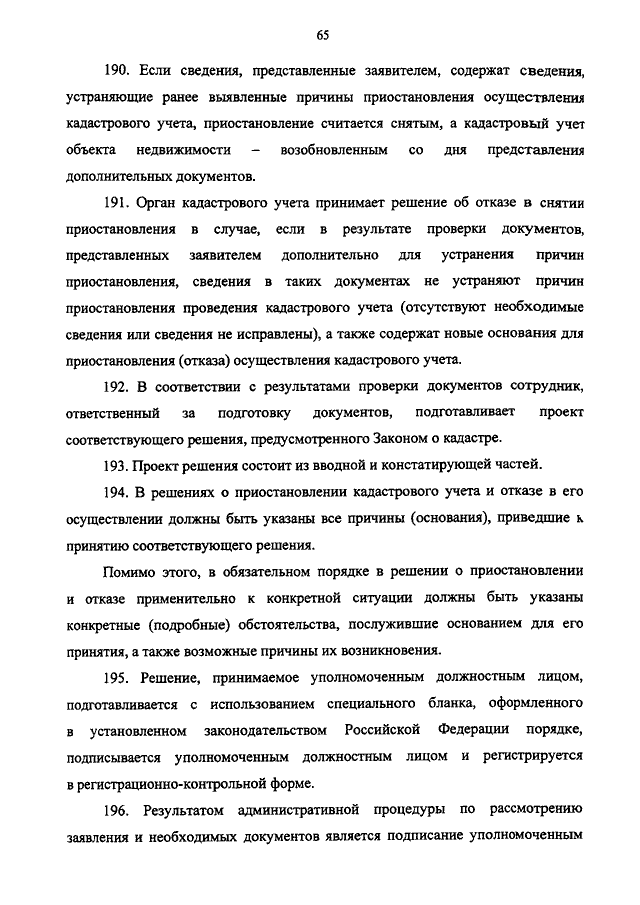 65

190. Если сведения, представленные заявителем, содержат сведения, устраняющие ранее выявленные причины приостановления осуществления кадастрового учета, приостановление считается снятым, а кадастровый учет объекта недвижимости – возобновленным со дня представления дополнительных документов.

191. Орган кадастрового учета принимает решение об отказе в снятии приостановления в случае, если в результате проверки документов, представленных заявителем дополнительно для устранения причин приостановления, сведения в таких документах не устраняют причин приостановления проведения кадастрового учета (отсутствуют необходимые сведения или сведения не исправлены), а также содержат новые основания для приостановления (отказа) осуществления кадастрового учета.

192. В соответствии с результатами проверки документов сотрудник, ответственный за подготовку документов, подготавливает проект соответствующего решения, предусмотренного Законом о кадастре.

193. Проект решения состоит из вводной и констатирующей частей.

194. В решениях о приостановлении кадастрового учета и отказе в его осуществлении должны быть указаны все причины (основания), приведшие к принятию соответствующего решения.

Помимо этого, в обязательном порядке в решении о приостановлении и отказе применительно к конкретной ситуации должны быть указаны конкретные (подробные) обстоятельства, послужившие основанием для его принятия, а также возможные причины их возникновения.

195. Решение, принимаемое уполномоченным должностным лицом, подготавливается с использованием специального бланка, оформленного в установленном законодательством Российской Федерации порядке, подписывается уполномоченным должностным лицом и регистрируется в регистрационно-контрольной форме.

196. Результатом административной процедуры по рассмотрению заявления и необходимых документов является подписание уполномоченным